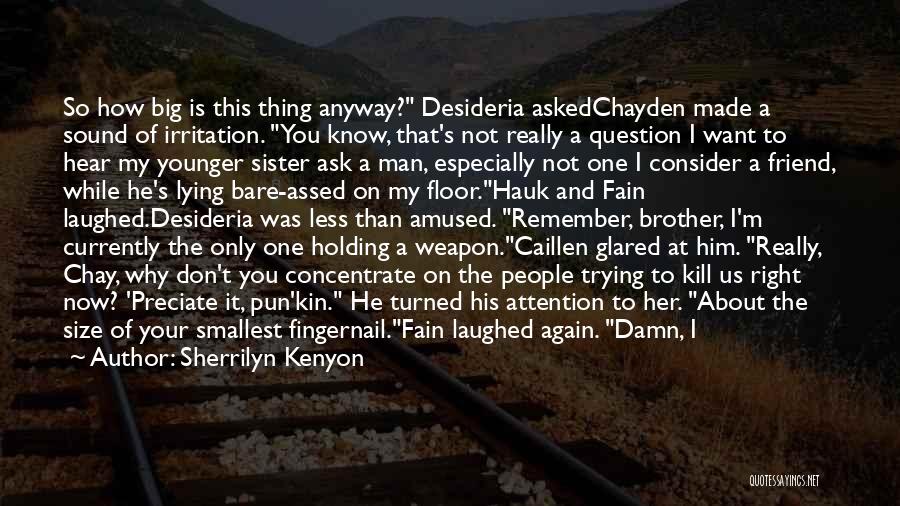 So how big is this thing anyway?" Desideria askedChayden made a sound of irritation. "You know, that's not really a question I want to hear my younger sister ask a man, especially not one I consider a friend, while he's lying bare-assed on my floor."Hauk and Fain laughed.Desideria was less than amused. "Remember, brother, I'm currently the only one holding a weapon."Caillen glared at him. "Really, Chay, why don't you concentrate on the people trying to kill us right now? 'Preciate it, pun'kin." He turned his attention to her. "About the size of your smallest fingernail."Fain laughed again. "Damn, I

~ Author: Sherrilyn Kenyon

QUOTESSAYINGS.NET